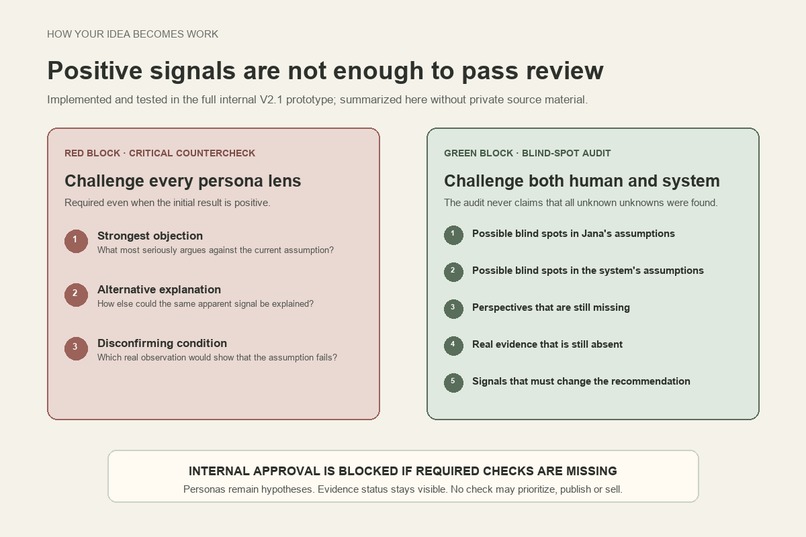 HOW YOUR IDEA BECOMES WORK

Positive signals are not enough to pass review

Implemented and tested in the full internal V2.1 prototype; summarized here without private source material.

RED BLOCK · CRITICAL COUNTERCHECK

Challenge every persona lens

Required even when the initial result is positive.

1 Strongest objection
What most seriously argues against the current assumption?

2 Alternative explanation
How else could the same apparent signal be explained?

3 Disconfirming condition
Which real observation would show that the assumption fails?

GREEN BLOCK · BLIND-SPOT AUDIT

Challenge both human and system

The audit never claims that all unknown unknowns were found.

1 Possible blind spots in Jana's assumptions

2 Possible blind spots in the system's assumptions

3 Perspectives that are still missing

4 Real evidence that is still absent

5 Signals that must change the recommendation

INTERNAL APPROVAL IS BLOCKED IF REQUIRED CHECKS ARE MISSING

Personas remain hypotheses. Evidence status stays visible. No check may prioritize, publish or sell.